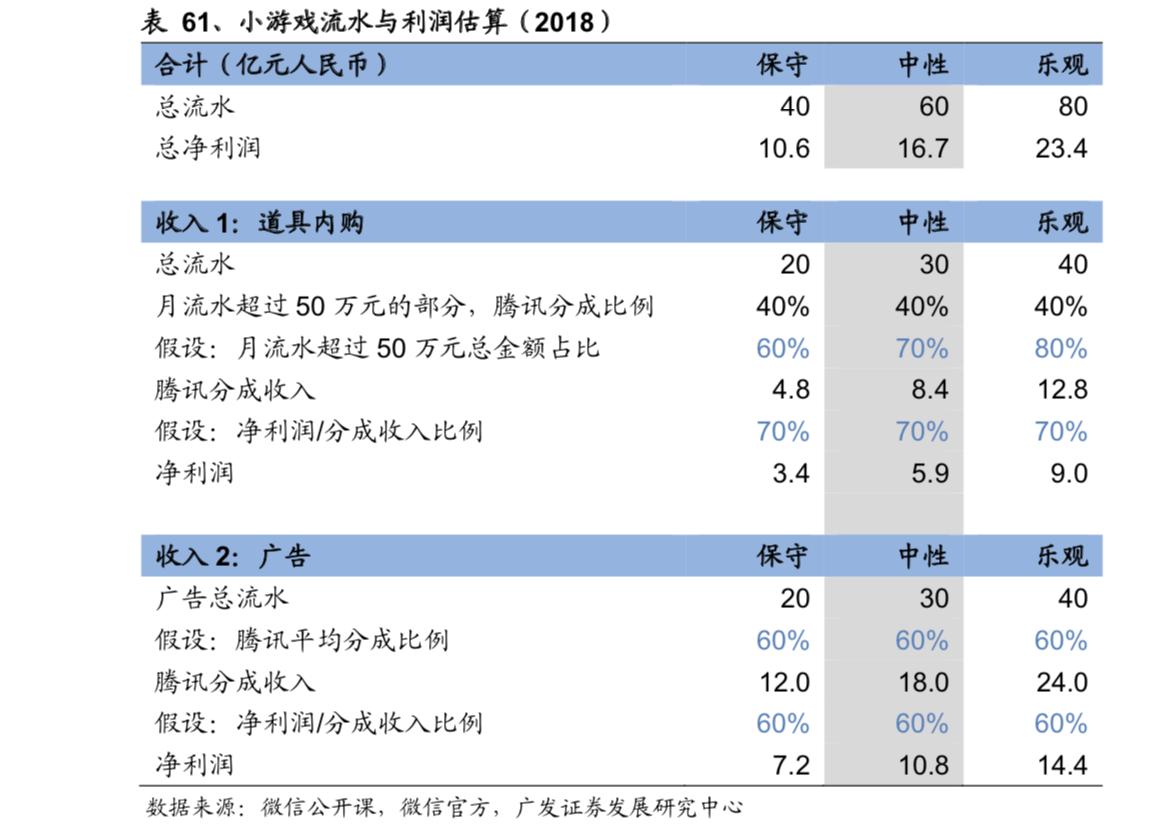 表61、小游戏流水与利润估算（2018）

| 合计（亿元人民币） | 保守 | 中性 | 乐观 |
|---|---|---|---|
| 总流水 | 40 | 60 | 80 |
| 总净利润 | 10.6 | 16.7 | 23.4 |

| 收入1：道具内购 | 保守 | 中性 | 乐观 |
|---|---|---|---|
| 总流水 | 20 | 30 | 40 |
| 月流水超过50万元的部分，腾讯分成比例 | 40% | 40% | 40% |
| 假设：月流水超过50万元总金额占比 | 60% | 70% | 80% |
| 腾讯分成收入 | 4.8 | 8.4 | 12.8 |
| 假设：净利润/分成收入比例 | 70% | 70% | 70% |
| 净利润 | 3.4 | 5.9 | 9.0 |

| 收入2：广告 | 保守 | 中性 | 乐观 |
|---|---|---|---|
| 广告总流水 | 20 | 30 | 40 |
| 假设：腾讯平均分成比例 | 60% | 60% | 60% |
| 腾讯分成收入 | 12.0 | 18.0 | 24.0 |
| 假设：净利润/分成收入比例 | 60% | 60% | 60% |
| 净利润 | 7.2 | 10.8 | 14.4 |

数据来源：微信公开课，微信官方，广发证券发展研究中心